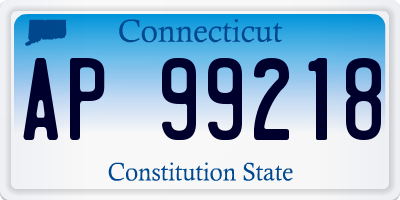 Connecticut

AP 99218

Constitution State